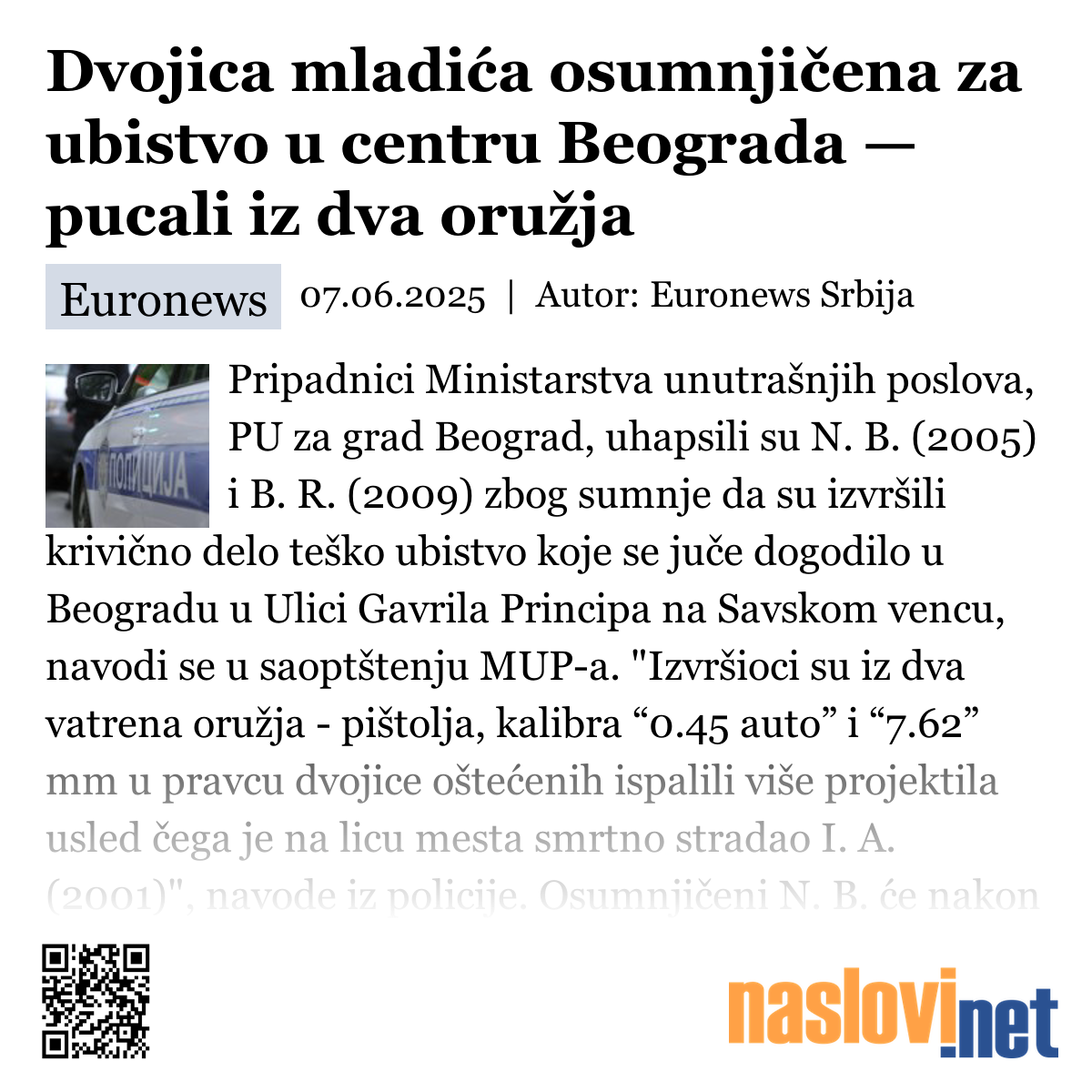 Dvojica mladića osumnjičena za ubistvo u centru Beograda — pucali iz dva oružja

Euronews 07.06.2025 | Autor: Euronews Srbija

ПОЛИЦИЈА

Pripadnici Ministarstva unutrašnjih poslova, PU za grad Beograd, uhapsili su N. B. (2005) i B. R. (2009) zbog sumnje da su izvršili krivično delo teško ubistvo koje se juče dogodilo u Beogradu u Ulici Gavrila Principa na Savskom vencu, navodi se u saoptštenju MUP-a. "Izvršioci su iz dva vatrena oružja - pištolja, kalibra “0.45 auto” i “7.62” mm u pravcu dvojice oštećenih ispalili više projektila usled čega je na licu mesta smrtno stradao I. A. (2001)", navode iz policije. Osumnjičeni N. B. će nakon

naslovi.net